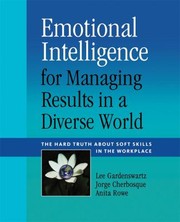 Emotional Intelligence for Managing Results in a Diverse World

THE HARD TRUTH ABOUT SOFT SKILLS IN THE WORKPLACE

Lee Gardenswartz
Jorge Cherbosque
Anita Rowe